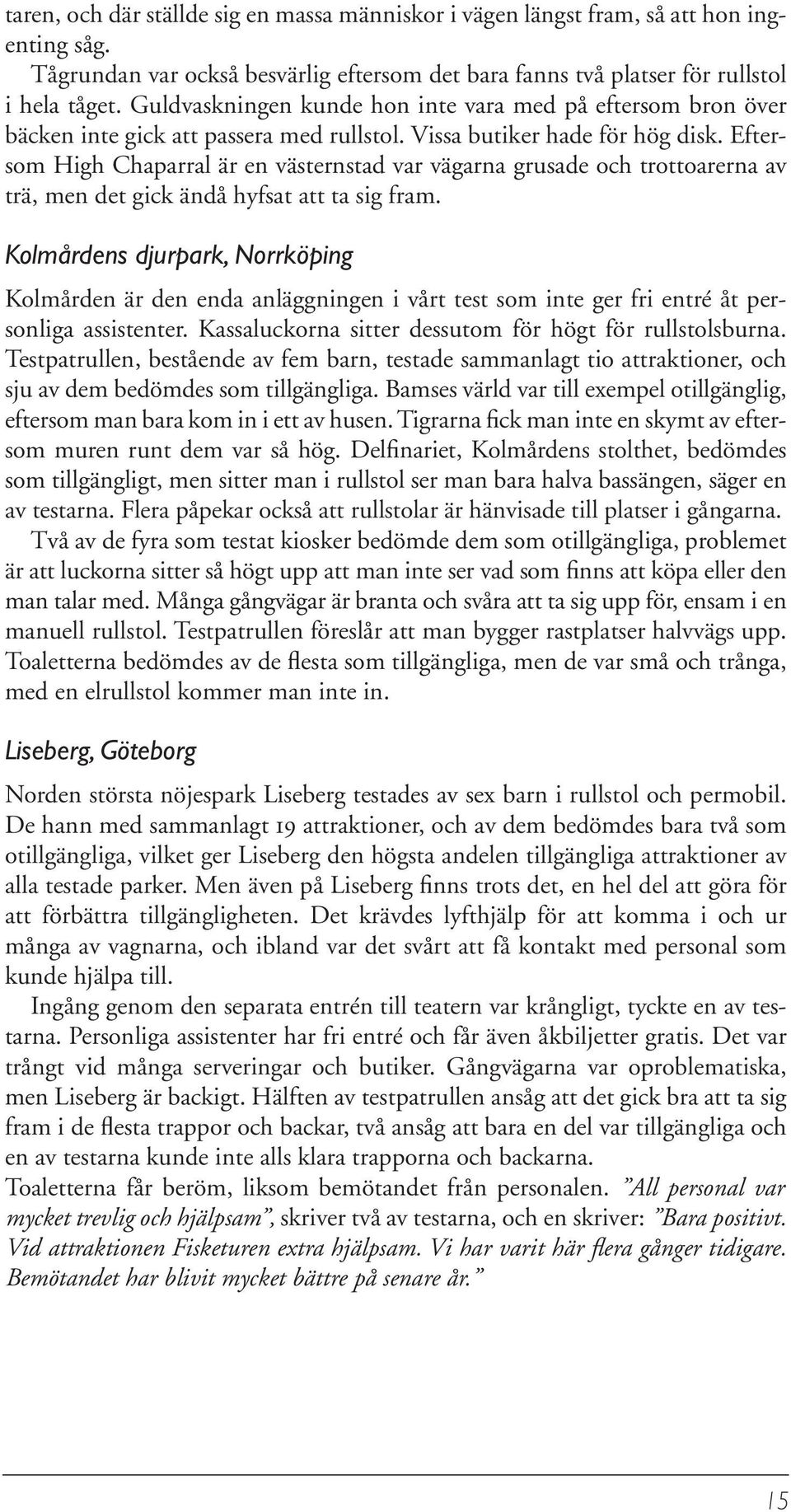 taren, och där ställde sig en massa människor i vägen längst fram, så att hon ingenting såg.

Tågrundan var också besvärlig eftersom det bara fanns två platser för rullstol i hela tåget. Guldvaskningen kunde hon inte vara med på eftersom bron över bäcken inte gick att passera med rullstol. Vissa butiker hade för hög disk. Eftersom High Chaparral är en västernstad var vägarna grusade och trottoarerna av trä, men det gick ändå hyfsat att ta sig fram.

Kolmårdens djurpark, Norrköping

Kolmården är den enda anläggningen i vårt test som inte ger fri entré åt personliga assistenter. Kassaluckorna sitter dessutom för högt för rullstolsburna. Testpatrullen, bestående av fem barn, testade sammanlagt tio attraktioner, och sju av dem bedömdes som tillgängliga. Bamses värld var till exempel otillgänglig, eftersom man bara kom in i ett av husen. Tigrarna fick man inte en skymt av eftersom muren runt dem var så hög. Delfinariet, Kolmårdens stolthet, bedömdes som tillgängligt, men sitter man i rullstol ser man bara halva bassängen, säger en av testarna. Flera påpekar också att rullstolar är hänvisade till platser i gångarna.

Två av de fyra som testat kiosker bedömde dem som otillgängliga, problemet är att luckorna sitter så högt upp att man inte ser vad som finns att köpa eller den man talar med. Många gångvägar är branta och svåra att ta sig upp för, ensam i en manuell rullstol. Testpatrullen föreslår att man bygger rastplatser halvvägs upp. Toaletterna bedömdes av de flesta som tillgängliga, men de var små och trånga, med en elrullstol kommer man inte in.

Liseberg, Göteborg

Norden största nöjespark Liseberg testades av sex barn i rullstol och permobil. De hann med sammanlagt 19 attraktioner, och av dem bedömdes bara två som otillgängliga, vilket ger Liseberg den högsta andelen tillgängliga attraktioner av alla testade parker. Men även på Liseberg finns trots det, en hel del att göra för att förbättra tillgängligheten. Det krävdes lyfthjälp för att komma i och ur många av vagnarna, och ibland var det svårt att få kontakt med personal som kunde hjälpa till.

Ingång genom den separata entrén till teatern var krångligt, tyckte en av testarna. Personliga assistenter har fri entré och får även åkbiljetter gratis. Det var trångt vid många serveringar och butiker. Gångvägarna var oproblematiska, men Liseberg är backigt. Hälften av testpatrullen ansåg att det gick bra att ta sig fram i de flesta trappor och backar, två ansåg att bara en del var tillgängliga och en av testarna kunde inte alls klara trapporna och backarna.

Toaletterna får beröm, liksom bemötandet från personalen. ”All personal var mycket trevlig och hjälpsam”, skriver två av testarna, och en skriver: ”Bara positivt. Vid attraktionen Fisketuren extra hjälpsam. Vi har varit här flera gånger tidigare. Bemötandet har blivit mycket bättre på senare år.”

15